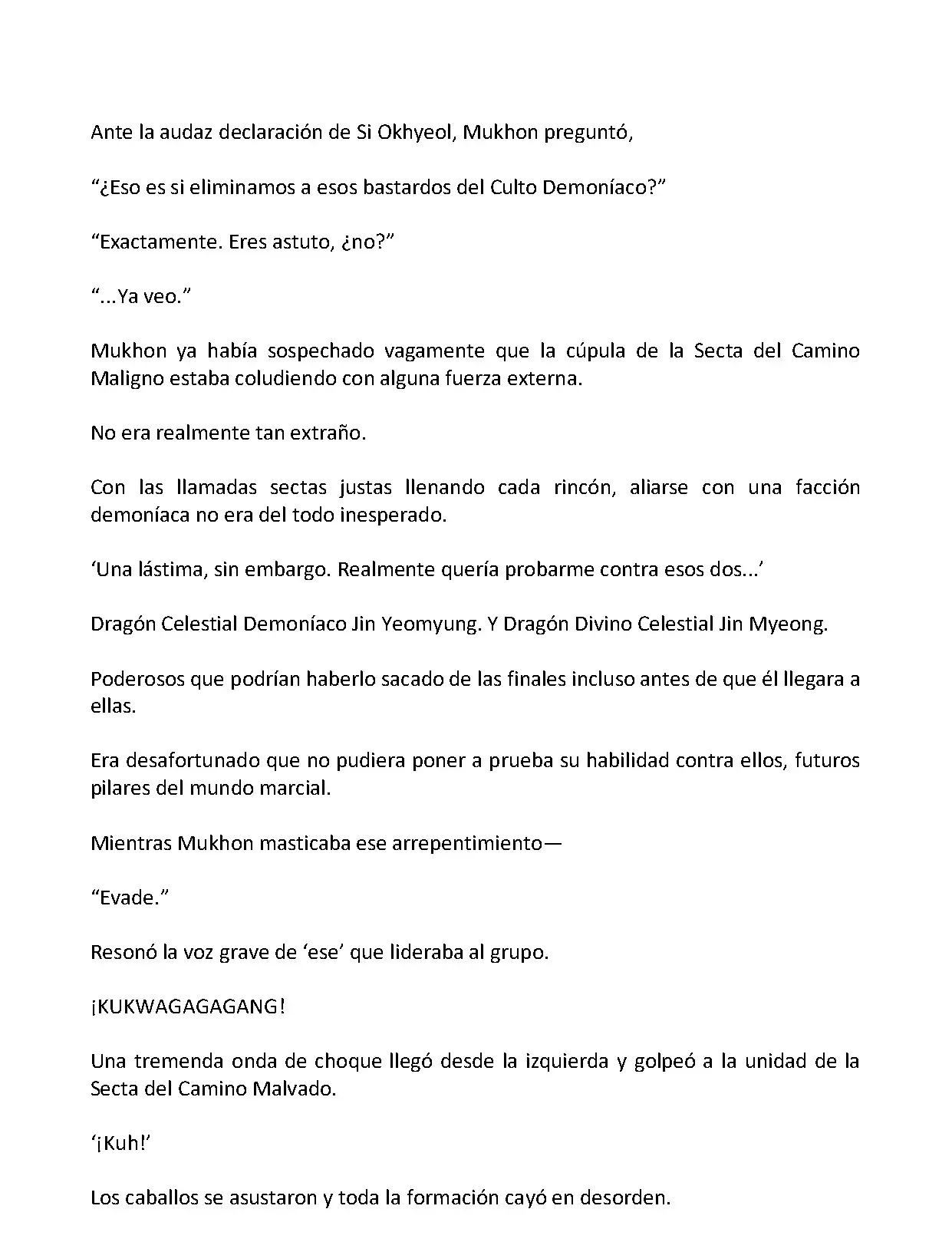 Ante la audaz declaración de Si Okhyeol, Mukhon preguntó,

“¿Eso es si eliminamos a esos bastardos del Culto Demoníaco?”

“Exactamente. Eres astuto, ¿no?”

“...Ya veo.”

Mukhon ya había sospechado vagamente que la cúpula de la Secta del Camino Maligno estaba coludiendo con alguna fuerza externa.

No era realmente tan extraño.

Con las llamadas sectas justas llenando cada rincón, aliarse con una facción demoníaca no era del todo inesperado.

‘Una lástima, sin embargo. Realmente quería probarme contra esos dos...’

Dragón Celestial Demoníaco Jin Yeomyung. Y Dragón Divino Celestial Jin Myeong.

Poderosos que podrían haberlo sacado de las finales incluso antes de que él llegara a ellas.

Era desafortunado que no pudiera poner a prueba su habilidad contra ellos, futuros pilares del mundo marcial.

Mientras Mukhon masticaba ese arrepentimiento—

“Evade.”

Resonó la voz grave de ‘ese’ que lideraba al grupo.

¡KUKWAGAGAGANG!

Una tremenda onda de choque llegó desde la izquierda y golpeó a la unidad de la Secta del Camino Malvado.

‘¡Kuh!’

Los caballos se asustaron y toda la formación cayó en desorden.